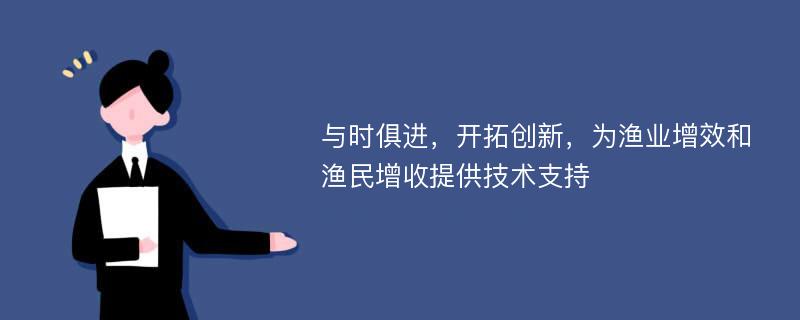 与时俱进，开拓创新，为渔业增效和渔民增收提供技术支持